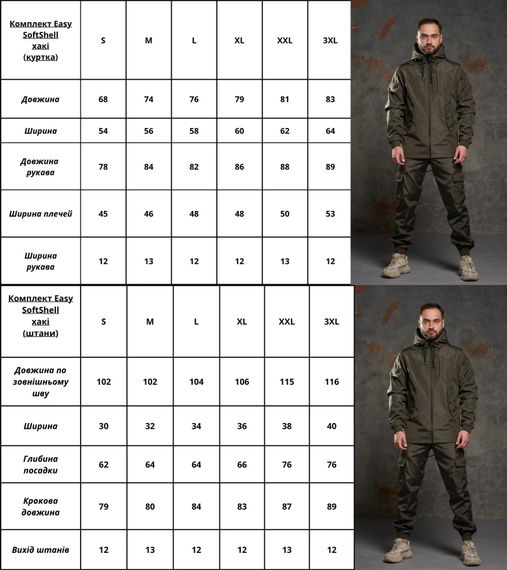 | Комплект Easy SoftShell хакі (куртка) | S | M | L | XL | XXL | 3XL |
|---|---|---|---|---|---|---|
| Довжина | 68 | 74 | 76 | 79 | 81 | 83 |
| Ширина | 54 | 56 | 58 | 60 | 62 | 64 |
| Довжина рукава | 78 | 84 | 82 | 86 | 88 | 89 |
| Ширина плечей | 45 | 46 | 48 | 48 | 50 | 53 |
| Ширина рукава | 12 | 13 | 12 | 12 | 13 | 12 |

| Комплект Easy SoftShell хакі (штани) | S | M | L | XL | XXL | 3XL |
|---|---|---|---|---|---|---|
| Довжина по зовнішньому шву | 102 | 102 | 104 | 106 | 115 | 116 |
| Ширина | 30 | 32 | 34 | 36 | 38 | 40 |
| Глибина посадки | 62 | 64 | 64 | 66 | 76 | 76 |
| Крокова довжина | 79 | 80 | 84 | 83 | 87 | 89 |
| Вихід штанів | 12 | 13 | 12 | 12 | 13 | 12 |